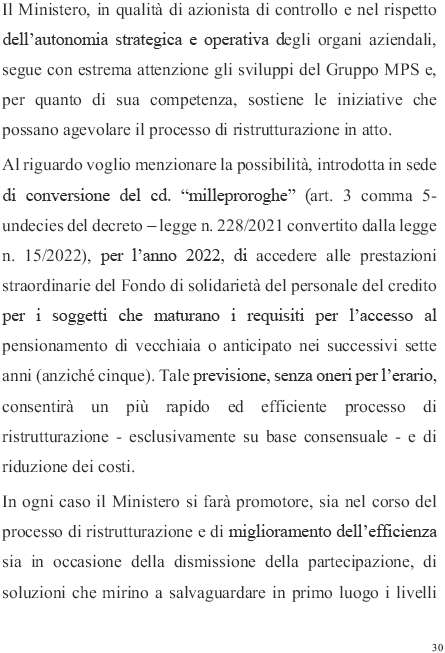 Il Ministero, in qualità di azionista di controllo e nel rispetto dell'autonomia strategica e operativa degli organi aziendali, segue con estrema attenzione gli sviluppi del Gruppo MPS e, per quanto di sua competenza, sostiene le iniziative che possano agevolare il processo di ristrutturazione in atto.

Al riguardo voglio menzionare la possibilità, introdotta in sede di conversione del cd. "milleproroghe" (art. 3 comma 5-undecies del decreto – legge n. 228/2021 convertito dalla legge n. 15/2022), per l'anno 2022, di accedere alle prestazioni straordinarie del Fondo di solidarietà del personale del credito per i soggetti che maturano i requisiti per l'accesso al pensionamento di vecchiaia o anticipato nei successivi sette anni (anziché cinque). Tale previsione, senza oneri per l'erario, consentirà un più rapido ed efficiente processo di ristrutturazione - esclusivamente su base consensuale - e di riduzione dei costi.

In ogni caso il Ministero si farà promotore, sia nel corso del processo di ristrutturazione e di miglioramento dell'efficienza sia in occasione della dismissione della partecipazione, di soluzioni che mirino a salvaguardare in primo luogo i livelli

30